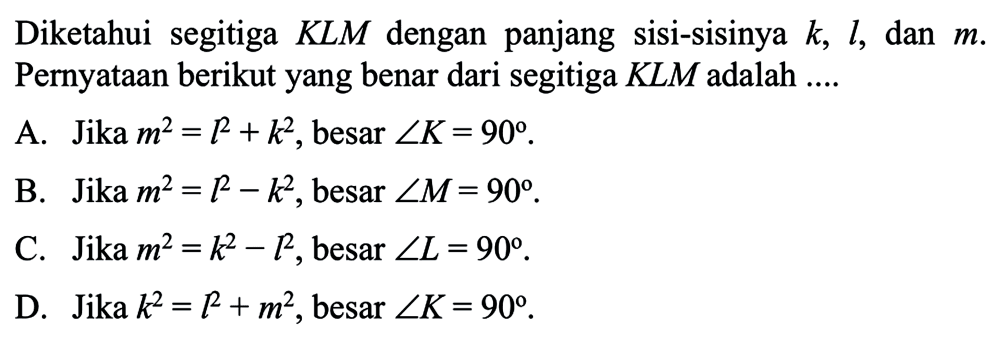 Diketahui segitiga $KLM$ dengan panjang sisi-sisinya $k$, $l$, dan $m$. Pernyataan berikut yang benar dari segitiga $KLM$ adalah ....

A. Jika $m^2 = l^2 + k^2$, besar $\angle K = 90^\circ$.

B. Jika $m^2 = l^2 - k^2$, besar $\angle M = 90^\circ$.

C. Jika $m^2 = k^2 - l^2$, besar $\angle L = 90^\circ$.

D. Jika $k^2 = l^2 + m^2$, besar $\angle K = 90^\circ$.